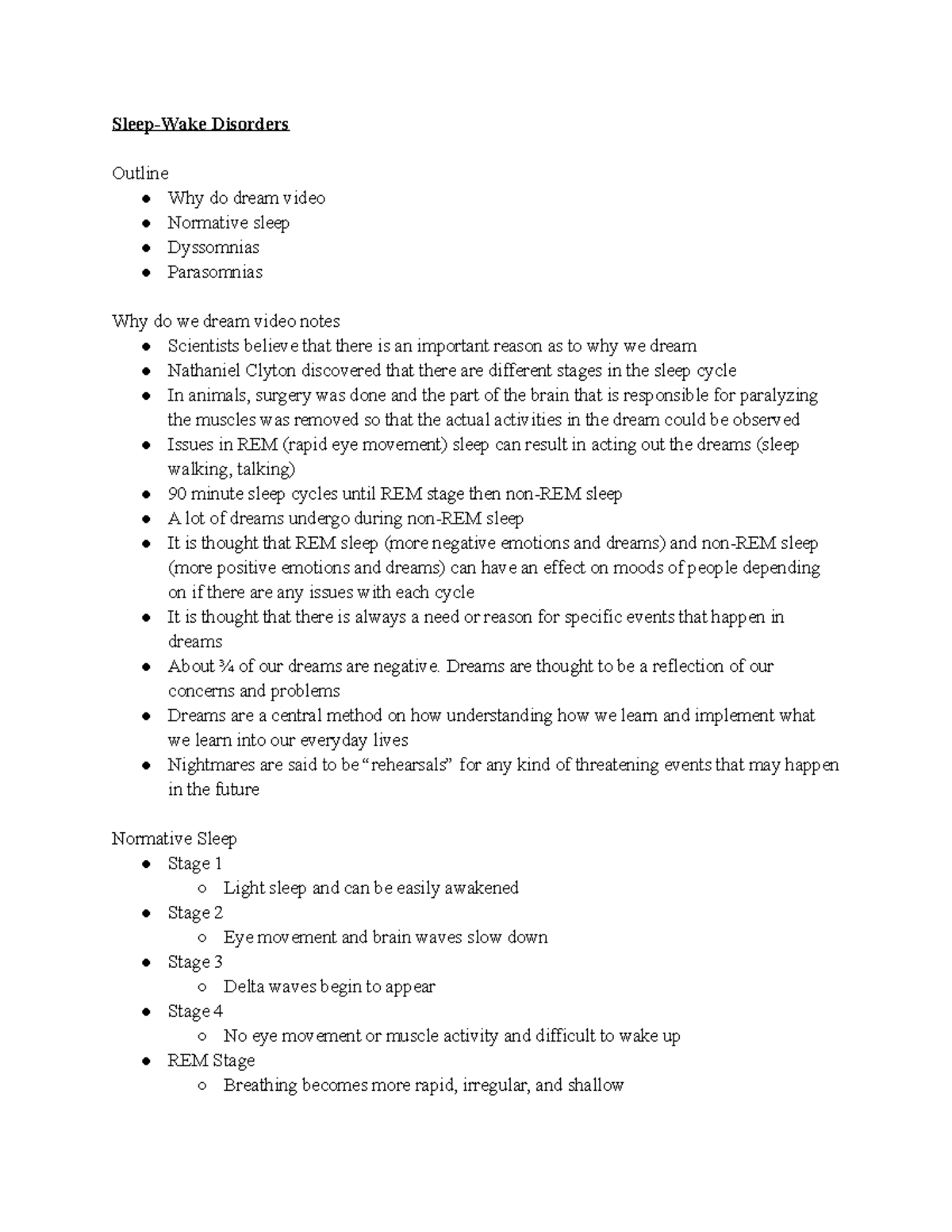 Sleep-Wake Disorders

Outline
- Why do dream video
- Normative sleep
- Dyssomnias
- Parasomnias

Why do we dream video notes
- Scientists believe that there is an important reason as to why we dream
- Nathaniel Clyton discovered that there are different stages in the sleep cycle
- In animals, surgery was done and the part of the brain that is responsible for paralyzing the muscles was removed so that the actual activities in the dream could be observed
- Issues in REM (rapid eye movement) sleep can result in acting out the dreams (sleep walking, talking)
- 90 minute sleep cycles until REM stage then non-REM sleep
- A lot of dreams undergo during non-REM sleep
- It is thought that REM sleep (more negative emotions and dreams) and non-REM sleep (more positive emotions and dreams) can have an effect on moods of people depending on if there are any issues with each cycle
- It is thought that there is always a need or reason for specific events that happen in dreams
- About ¾ of our dreams are negative. Dreams are thought to be a reflection of our concerns and problems
- Dreams are a central method on how understanding how we learn and implement what we learn into our everyday lives
- Nightmares are said to be “rehearsals” for any kind of threatening events that may happen in the future

Normative Sleep
- Stage 1
  - Light sleep and can be easily awakened
- Stage 2
  - Eye movement and brain waves slow down
- Stage 3
  - Delta waves begin to appear
- Stage 4
  - No eye movement or muscle activity and difficult to wake up
- REM Stage
  - Breathing becomes more rapid, irregular, and shallow